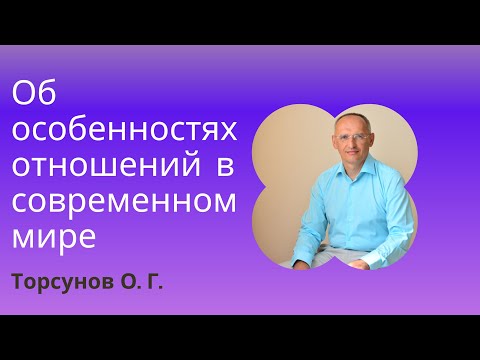 Об особенностях отношений в современном мире

Торсунов О. Г.